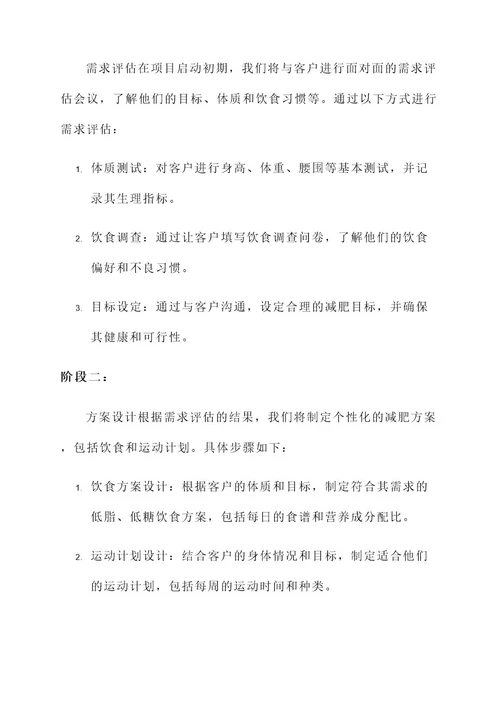 需求评估在项目启动初期，我们将与客户进行面对面的需求评估会议，了解他们的目标、体质和饮食习惯等。通过以下方式进行需求评估：

1. 体质测试：对客户进行身高、体重、腰围等基本测试，并记录其生理指标。

2. 饮食调查：通过让客户填写饮食调查问卷，了解他们的饮食偏好和不良习惯。

3. 目标设定：通过与客户沟通，设定合理的减肥目标，并确保其健康和可行性。

阶段二：

方案设计根据需求评估的结果，我们将制定个性化的减肥方案，包括饮食和运动计划。具体步骤如下：

1. 饮食方案设计：根据客户的体质和目标，制定符合其需求的低脂、低糖饮食方案，包括每日的食谱和营养成分配比。

2. 运动计划设计：结合客户的身体情况和目标，制定适合他们的运动计划，包括每周的运动时间和种类。